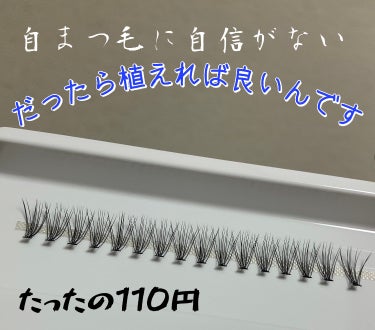 自まつ毛に自信がない
だったら植えれば良いんです

たったの110円